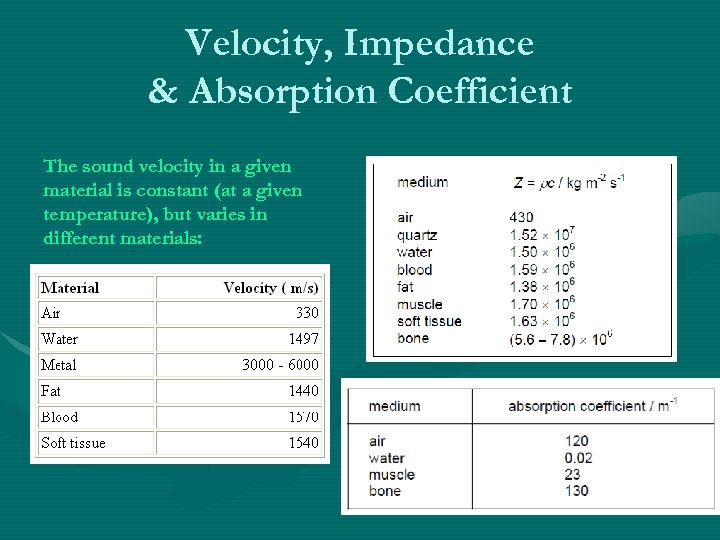 Velocity, Impedance & Absorption Coefficient

The sound velocity in a given material is constant (at a given temperature), but varies in different materials:

| Material | Velocity ( m/s) |
|---|---|
| Air | 330 |
| Water | 1497 |
| Metal | 3000 - 6000 |
| Fat | 1440 |
| Blood | 1570 |
| Soft tissue | 1540 |

| medium | $Z = \rho c$ / kg m$^{-2}$ s$^{-1}$ |
|---|---|
| air | 430 |
| quartz | $1.52 \times 10^7$ |
| water | $1.50 \times 10^6$ |
| blood | $1.59 \times 10^6$ |
| fat | $1.38 \times 10^6$ |
| muscle | $1.70 \times 10^6$ |
| soft tissue | $1.63 \times 10^6$ |
| bone | $(5.6 - 7.8) \times 10^6$ |

| medium | absorption coefficient / m$^{-1}$ |
|---|---|
| air | 120 |
| water | 0.02 |
| muscle | 23 |
| bone | 130 |